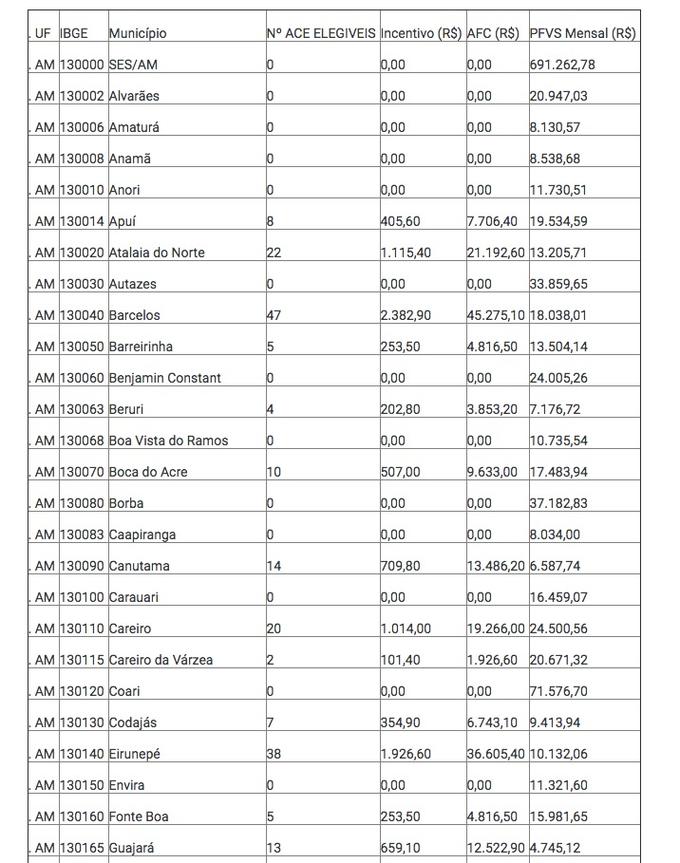 | UF | IBGE | Município | Nº ACE ELEGIVEIS | Incentivo (R$) | AFC (R$) | PFVS Mensal (R$) |
|---|---|---|---|---|---|---|
| AM | 130000 | SES/AM | 0 | 0,00 | 0,00 | 691.262,78 |
| AM | 130002 | Alvarães | 0 | 0,00 | 0,00 | 20.947,03 |
| AM | 130006 | Amaturá | 0 | 0,00 | 0,00 | 8.130,57 |
| AM | 130008 | Anamã | 0 | 0,00 | 0,00 | 8.538,68 |
| AM | 130010 | Anori | 0 | 0,00 | 0,00 | 11.730,51 |
| AM | 130014 | Apuí | 8 | 405,60 | 7.706,40 | 19.534,59 |
| AM | 130020 | Atalaia do Norte | 22 | 1.115,40 | 21.192,60 | 13.205,71 |
| AM | 130030 | Autazes | 0 | 0,00 | 0,00 | 33.859,65 |
| AM | 130040 | Barcelos | 47 | 2.382,90 | 45.275,10 | 18.038,01 |
| AM | 130050 | Barreirinha | 5 | 253,50 | 4.816,50 | 13.504,14 |
| AM | 130060 | Benjamin Constant | 0 | 0,00 | 0,00 | 24.005,26 |
| AM | 130063 | Beruri | 4 | 202,80 | 3.853,20 | 7.176,72 |
| AM | 130068 | Boa Vista do Ramos | 0 | 0,00 | 0,00 | 10.735,54 |
| AM | 130070 | Boca do Acre | 10 | 507,00 | 9.633,00 | 17.483,94 |
| AM | 130080 | Borba | 0 | 0,00 | 0,00 | 37.182,83 |
| AM | 130083 | Caapiranga | 0 | 0,00 | 0,00 | 8.034,00 |
| AM | 130090 | Canutama | 14 | 709,80 | 13.486,20 | 6.587,74 |
| AM | 130100 | Carauari | 0 | 0,00 | 0,00 | 16.459,07 |
| AM | 130110 | Careiro | 20 | 1.014,00 | 19.266,00 | 24.500,56 |
| AM | 130115 | Careiro da Várzea | 2 | 101,40 | 1.926,60 | 20.671,32 |
| AM | 130120 | Coari | 0 | 0,00 | 0,00 | 71.576,70 |
| AM | 130130 | Codajás | 7 | 354,90 | 6.743,10 | 9.413,94 |
| AM | 130140 | Eirunepé | 38 | 1.926,60 | 36.605,40 | 10.132,06 |
| AM | 130150 | Envira | 0 | 0,00 | 0,00 | 11.321,60 |
| AM | 130160 | Fonte Boa | 5 | 253,50 | 4.816,50 | 15.981,65 |
| AM | 130165 | Guajará | 13 | 659,10 | 12.522,90 | 4.745,12 |